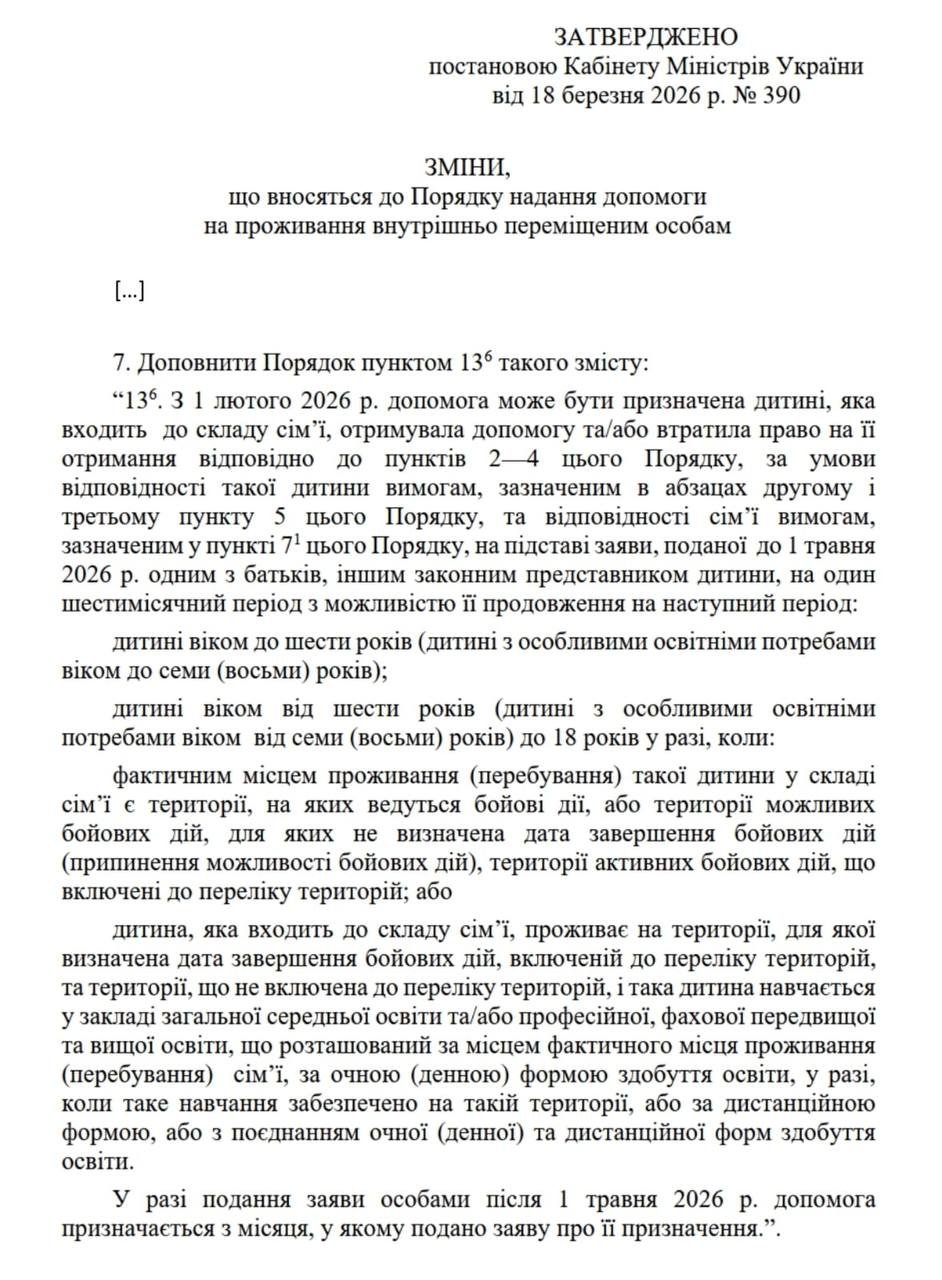 ЗАТВЕРДЖЕНО
постановою Кабінету Міністрів України
від 18 березня 2026 р. № 390

ЗМІНИ,
що вносяться до Порядку надання допомоги
на проживання внутрішньо переміщеним особам

[...]

7. Доповнити Порядок пунктом $13^6$ такого змісту:

“$13^6$. З 1 лютого 2026 р. допомога може бути призначена дитині, яка входить до складу сім’ї, отримувала допомогу та/або втратила право на її отримання відповідно до пунктів 2—4 цього Порядку, за умови відповідності такої дитини вимогам, зазначеним в абзацах другому і третьому пункту 5 цього Порядку, та відповідності сім’ї вимогам, зазначеним у пункті $7^1$ цього Порядку, на підставі заяви, поданої до 1 травня 2026 р. одним з батьків, іншим законним представником дитини, на один шестимісячний період з можливістю її продовження на наступний період:

дитині віком до шести років (дитині з особливими освітніми потребами віком до семи (восьми) років);

дитині віком від шести років (дитині з особливими освітніми потребами віком від семи (восьми) років) до 18 років у разі, коли:

фактичним місцем проживання (перебування) такої дитини у складі сім’ї є території, на яких ведуться бойові дії, або території можливих бойових дій, для яких не визначена дата завершення бойових дій (припинення можливості бойових дій), території активних бойових дій, що включені до переліку територій; або

дитина, яка входить до складу сім’ї, проживає на території, для якої визначена дата завершення бойових дій, включеній до переліку територій, та території, що не включена до переліку територій, і така дитина навчається у закладі загальної середньої освіти та/або професійної, фахової передвищої та вищої освіти, що розташований за місцем фактичного місця проживання (перебування) сім’ї, за очною (денною) формою здобуття освіти, у разі, коли таке навчання забезпечено на такій території, або за дистанційною формою, або з поєднанням очної (денної) та дистанційної форм здобуття освіти.

У разі подання заяви особами після 1 травня 2026 р. допомога призначається з місяця, у якому подано заяву про її призначення.”.